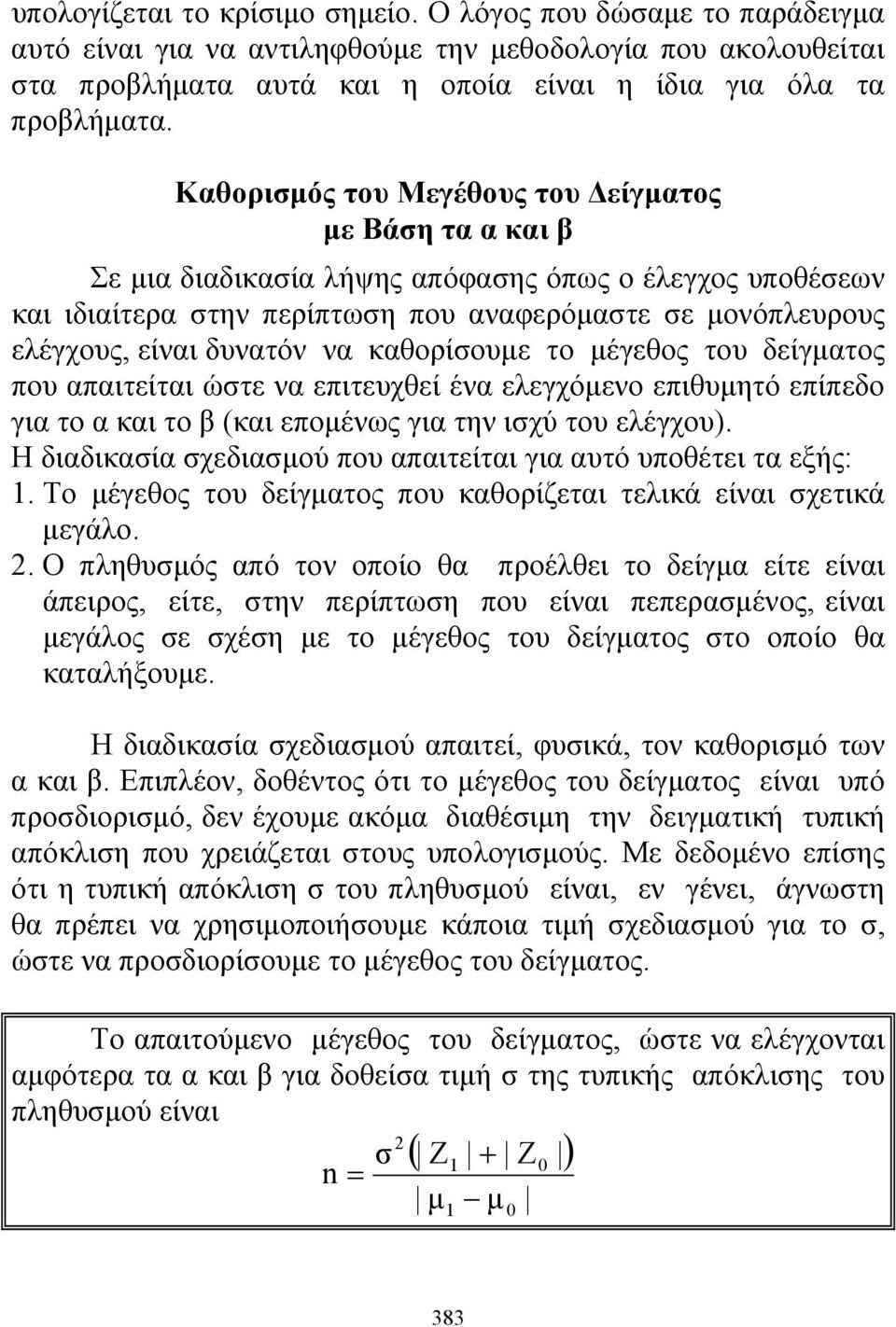 υπολογίζεται το κρίσιμο σημείο. Ο λόγος που δώσαμε το παράδειγμα αυτό είναι για να αντιληφθούμε την μεθοδολογία που ακολουθείται στα προβλήματα αυτά και η οποία είναι η ίδια για όλα τα προβλήματα.

Καθορισμός του Μεγέθους του Δείγματος
με Βάση τα α και β

Σε μια διαδικασία λήψης απόφασης όπως ο έλεγχος υποθέσεων και ιδιαίτερα στην περίπτωση που αναφερόμαστε σε μονόπλευρους ελέγχους, είναι δυνατόν να καθορίσουμε το μέγεθος του δείγματος που απαιτείται ώστε να επιτευχθεί ένα ελεγχόμενο επιθυμητό επίπεδο για το α και το β (και επομένως για την ισχύ του ελέγχου).
Η διαδικασία σχεδιασμού που απαιτείται για αυτό υποθέτει τα εξής:
1. Το μέγεθος του δείγματος που καθορίζεται τελικά είναι σχετικά μεγάλο.
2. Ο πληθυσμός από τον οποίο θα προέλθει το δείγμα είτε είναι άπειρος, είτε, στην περίπτωση που είναι πεπερασμένος, είναι μεγάλος σε σχέση με το μέγεθος του δείγματος στο οποίο θα καταλήξουμε.

Η διαδικασία σχεδιασμού απαιτεί, φυσικά, τον καθορισμό των α και β. Επιπλέον, δοθέντος ότι το μέγεθος του δείγματος είναι υπό προσδιορισμό, δεν έχουμε ακόμα διαθέσιμη την δειγματική τυπική απόκλιση που χρειάζεται στους υπολογισμούς. Με δεδομένο επίσης ότι η τυπική απόκλιση σ του πληθυσμού είναι, εν γένει, άγνωστη θα πρέπει να χρησιμοποιήσουμε κάποια τιμή σχεδιασμού για το σ, ώστε να προσδιορίσουμε το μέγεθος του δείγματος.

Το απαιτούμενο μέγεθος του δείγματος, ώστε να ελέγχονται αμφότερα τα α και β για δοθείσα τιμή σ της τυπικής απόκλισης του πληθυσμού είναι

$n = \frac{\sigma^2 \left( |Z_1| + |Z_0| \right)}{|\mu_1 - \mu_0|}$

383